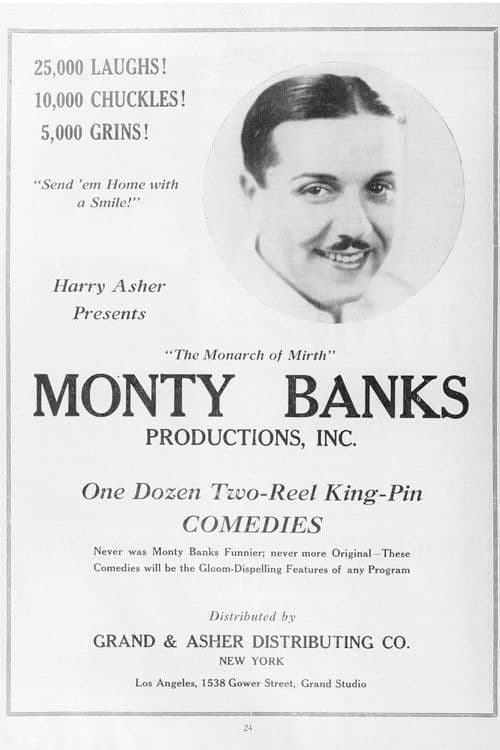 25,000 LAUGHS!
10,000 CHUCKLES!
5,000 GRINS!

"Send 'em Home with a Smile!"

Harry Asher Presents

"The Monarch of Mirth"

MONTY BANKS

PRODUCTIONS, INC.

One Dozen Two-Reel King-Pin COMEDIES

Never was Monty Banks Funnier; never more Original—These Comedies will be the Gloom-Dispelling Features of any Program

Distributed by

GRAND & ASHER DISTRIBUTING CO.

NEW YORK

Los Angeles, 1538 Gower Street, Grand Studio

24